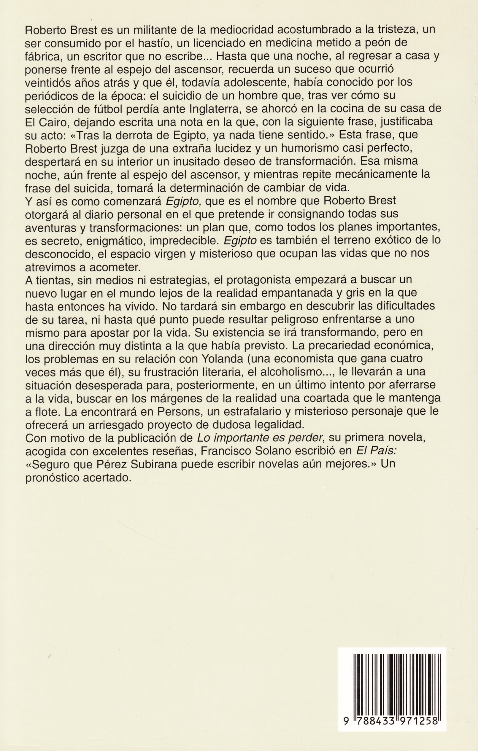 Roberto Brest es un militante de la mediocridad acostumbrado a la tristeza, un ser consumido por el hastío, un licenciado en medicina metido a peón de fábrica, un escritor que no escribe... Hasta que una noche, al regresar a casa y ponerse frente al espejo del ascensor, recuerda un suceso que ocurrió veintidós años atrás y que él, todavía adolescente, había conocido por los periódicos de la época: el suicidio de un hombre que, tras ver cómo su selección de fútbol perdía ante Inglaterra, se ahorcó en la cocina de su casa de El Cairo, dejando escrita una nota en la que, con la siguiente frase, justificaba su acto: «Tras la derrota de Egipto, ya nada tiene sentido.» Esta frase, que Roberto Brest juzga de una extraña lucidez y un humorismo casi perfecto, despertará en su interior un inusitado deseo de transformación. Esa misma noche, aún frente al espejo del ascensor, y mientras repite mecánicamente la frase del suicida, tomará la determinación de cambiar de vida.
Y así es como comenzará Egipto, que es el nombre que Roberto Brest otorgará al diario personal en el que pretende ir consignando todas sus aventuras y transformaciones: un plan que, como todos los planes importantes, es secreto, enigmático, impredecible. Egipto es también el terreno exótico de lo desconocido, el espacio virgen y misterioso que ocupan las vidas que no nos atrevimos a acometer.
A tientas, sin medios ni estrategias, el protagonista empezará a buscar un nuevo lugar en el mundo lejos de la realidad empantanada y gris en la que hasta entonces ha vivido. No tardará sin embargo en descubrir las dificultades de su tarea, ni hasta qué punto puede resultar peligroso enfrentarse a uno mismo para apostar por la vida. Su existencia se irá transformando, pero en una dirección muy distinta a la que había previsto. La precariedad económica, los problemas en su relación con Yolanda (una economista que gana cuatro veces más que él), su frustración literaria, el alcoholismo..., le llevarán a una situación desesperada para, posteriormente, en un último intento por aferrarse a la vida, buscar en los márgenes de la realidad una coartada que le mantenga a flote. La encontrará en Persons, un estrafalario y misterioso personaje que le ofrecerá un arriesgado proyecto de dudosa legalidad.
Con motivo de la publicación de Lo importante es perder, su primera novela, acogida con excelentes reseñas, Francisco Solano escribió en El País: «Seguro que Pérez Subirana puede escribir novelas aún mejores.» Un pronóstico acertado.

9 788433 971258